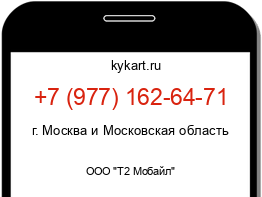 kykart.ru

+7 (977) 162-64-71

г. Москва и Московская область

ООО "Т2 Мобайл"